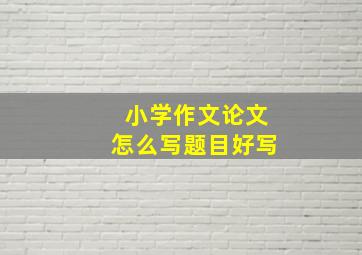 小学作文论文
怎么写题目好写